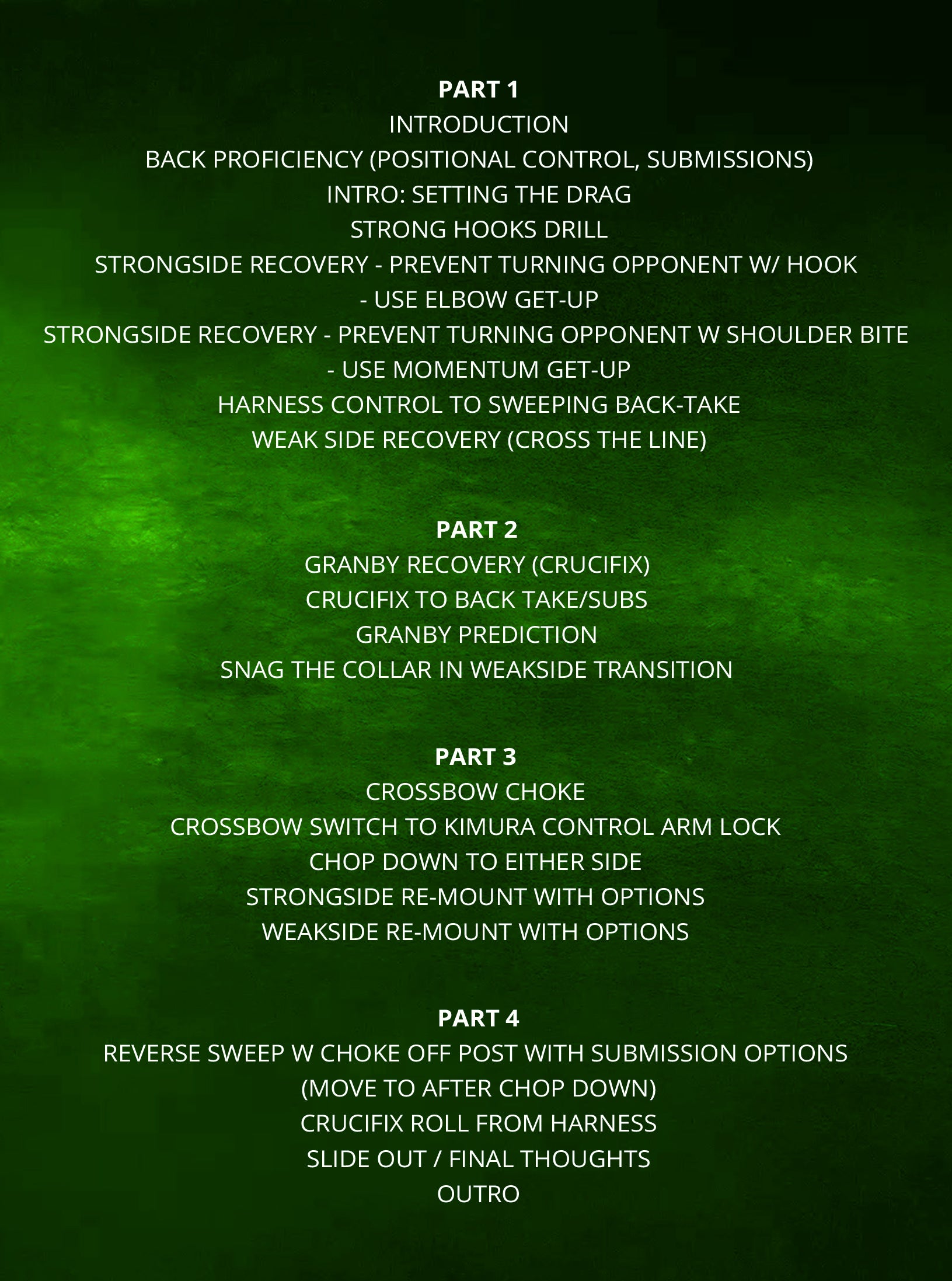 PART 1
INTRODUCTION
BACK PROFICIENCY (POSITIONAL CONTROL, SUBMISSIONS)
INTRO: SETTING THE DRAG
STRONG HOOKS DRILL
STRONGSIDE RECOVERY - PREVENT TURNING OPPONENT W/ HOOK
- USE ELBOW GET-UP
STRONGSIDE RECOVERY - PREVENT TURNING OPPONENT W SHOULDER BITE
- USE MOMENTUM GET-UP
HARNESS CONTROL TO SWEEPING BACK-TAKE
WEAK SIDE RECOVERY (CROSS THE LINE)

PART 2
GRANBY RECOVERY (CRUCIFIX)
CRUCIFIX TO BACK TAKE/SUBS
GRANBY PREDICTION
SNAG THE COLLAR IN WEAKSIDE TRANSITION

PART 3
CROSSBOW CHOKE
CROSSBOW SWITCH TO KIMURA CONTROL ARM LOCK
CHOP DOWN TO EITHER SIDE
STRONGSIDE RE-MOUNT WITH OPTIONS
WEAKSIDE RE-MOUNT WITH OPTIONS

PART 4
REVERSE SWEEP W CHOKE OFF POST WITH SUBMISSION OPTIONS
(MOVE TO AFTER CHOP DOWN)
CRUCIFIX ROLL FROM HARNESS
SLIDE OUT / FINAL THOUGHTS
OUTRO